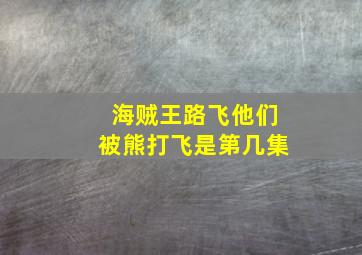 海贼王路飞他们
被熊打飞是第几集